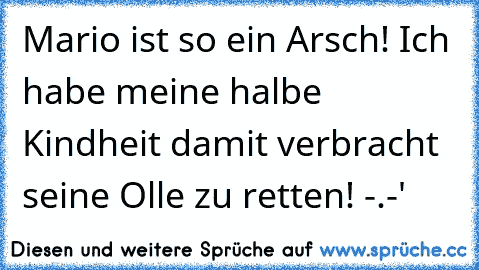 Mario ist so ein Arsch! Ich habe meine halbe Kindheit damit verbracht seine Olle zu retten! -.-'

Diesen und weitere Sprüche auf www.sprüche.cc